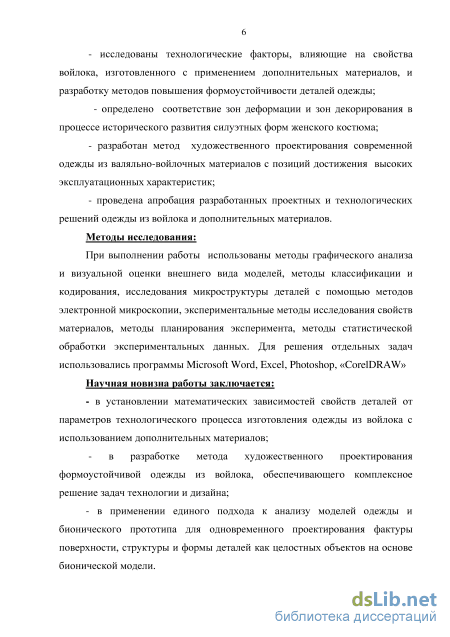 6

- исследованы технологические факторы, влияющие на свойства войлока, изготовленного с применением дополнительных материалов, и разработку методов повышения формоустойчивости деталей одежды;

- определено соответствие зон деформации и зон декорирования в процессе исторического развития силуэтных форм женского костюма;

- разработан метод художественного проектирования современной одежды из валяльно-войлочных материалов с позиций достижения высоких эксплуатационных характеристик;

- проведена апробация разработанных проектных и технологических решений одежды из войлока и дополнительных материалов.

Методы исследования:

При выполнении работы использованы методы графического анализа и визуальной оценки внешнего вида моделей, методы классификации и кодирования, исследования микроструктуры деталей с помощью методов электронной микроскопии, экспериментальные методы исследования свойств материалов, методы планирования эксперимента, методы статистической обработки экспериментальных данных. Для решения отдельных задач использовались программы Microsoft Word, Excel, Photoshop, «CorelDRAW»

Научная новизна работы заключается:

- в установлении математических зависимостей свойств деталей от параметров технологического процесса изготовления одежды из войлока с использованием дополнительных материалов;

- в разработке метода художественного проектирования формоустойчивой одежды из войлока, обеспечивающего комплексное решение задач технологии и дизайна;

- в применении единого подхода к анализу моделей одежды и бионического прототипа для одновременного проектирования фактуры поверхности, структуры и формы деталей как целостных объектов на основе бионической модели.

dsLib.net
библиотека диссертаций